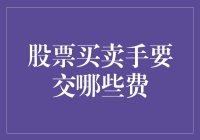 股票买卖手要交哪些费